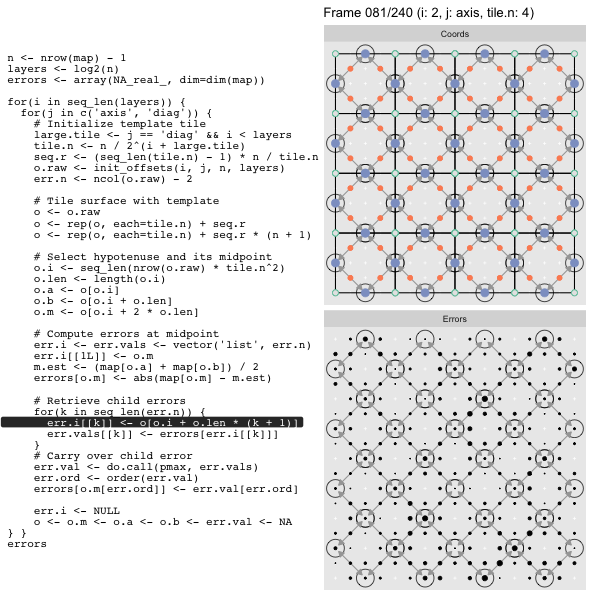 Frame 081/240 (i: 2, j: axis, tile.n: 4)

n <- nrow(map) - 1
layers <- log2(n)
errors <- array(NA_real_, dim=dim(map))

for(i in seq_len(layers)) {
  for(j in c('axis', 'diag')) {
    # Initialize template tile
    large.tile <- j == 'diag' && i < layers
    tile.n <- n / 2^(i + large.tile)
    seq.r <- (seq_len(tile.n) - 1) * n / tile.n
    o.raw <- init_offsets(i, j, n, layers)
    err.n <- ncol(o.raw) - 2

    # Tile surface with template
    o <- o.raw
    o <- rep(o, each=tile.n) + seq.r
    o <- rep(o, each=tile.n) + seq.r * (n + 1)

    # Select hypotenuse and its midpoint
    o.i <- seq_len(nrow(o.raw) * tile.n^2)
    o.len <- length(o.i)
    o.a <- o[o.i]
    o.b <- o[o.i + o.len]
    o.m <- o[o.i + 2 * o.len]

    # Compute errors at midpoint
    err.i <- err.vals <- vector('list', err.n)
    err.i[[1L]] <- o.m
    m.est <- (map[o.a] + map[o.b]) / 2
    errors[o.m] <- abs(map[o.m] - m.est)

    # Retrieve child errors
    for(k in seq_len(err.n)) {
      err.i[[k]] <- o[o.i + o.len * (k + 1)]
      err.vals[[k]] <- errors[err.i[[k]]]
    }
    # Carry over child error
    err.val <- do.call(pmax, err.vals)
    err.ord <- order(err.val)
    errors[o.m[err.ord]] <- err.val[err.ord]

    err.i <- NULL
    o <- o.m <- o.a <- o.b <- err.val <- NA
} }
errors

Coords

Errors